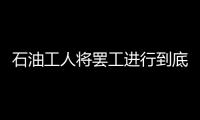 石油工人将罢工进行到底